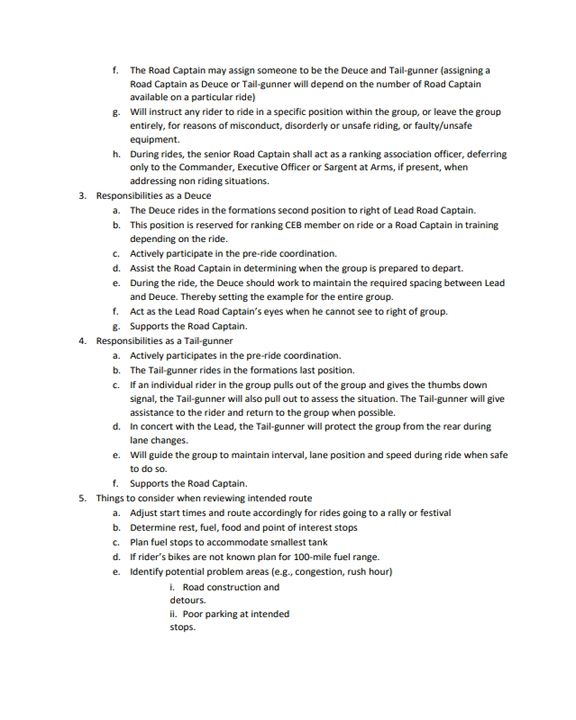 f. The Road Captain may assign someone to be the Deuce and Tail-gunner (assigning a Road Captain as Deuce or Tail-gunner will depend on the number of Road Captain available on a particular ride)
g. Will instruct any rider to ride in a specific position within the group, or leave the group entirely, for reasons of misconduct, disorderly or unsafe riding, or faulty/unsafe equipment.
h. During rides, the senior Road Captain shall act as a ranking association officer, deferring only to the Commander, Executive Officer or Sargent at Arms, if present, when addressing non riding situations.
3. Responsibilities as a Deuce
a. The Deuce rides in the formations second position to right of Lead Road Captain.
b. This position is reserved for ranking CEB member on ride or a Road Captain in training depending on the ride.
c. Actively participate in the pre-ride coordination.
d. Assist the Road Captain in determining when the group is prepared to depart.
e. During the ride, the Deuce should work to maintain the required spacing between Lead and Deuce. Thereby setting the example for the entire group.
f. Act as the Lead Road Captain's eyes when he cannot see to right of group.
g. Supports the Road Captain.
4. Responsibilities as a Tail-gunner
a. Actively participates in the pre-ride coordination.
b. The Tail-gunner rides in the formations last position.
c. If an individual rider in the group pulls out of the group and gives the thumbs down signal, the Tail-gunner will also pull out to assess the situation. The Tail-gunner will give assistance to the rider and return to the group when possible.
d. In concert with the Lead, the Tail-gunner will protect the group from the rear during lane changes.
e. Will guide the group to maintain interval, lane position and speed during ride when safe to do so.
f. Supports the Road Captain.
5. Things to consider when reviewing intended route
a. Adjust start times and route accordingly for rides going to a rally or festival
b. Determine rest, fuel, food and point of interest stops
c. Plan fuel stops to accommodate smallest tank
d. If rider's bikes are not known plan for 100-mile fuel range.
e. Identify potential problem areas (e.g., congestion, rush hour)
i. Road construction and detours.
ii. Poor parking at intended stops.